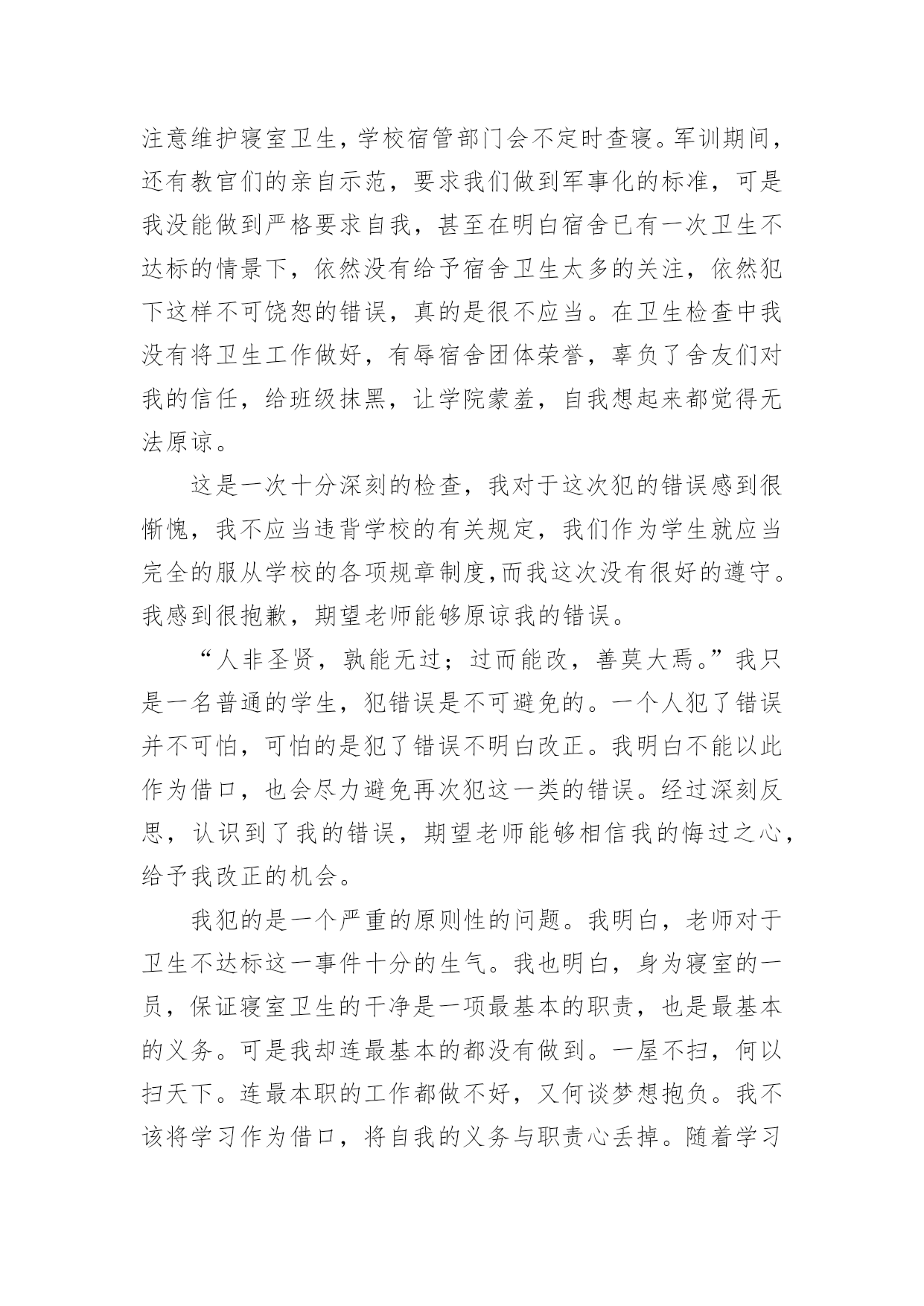 注意维护寝室卫生，学校宿管部门会不定时查寝。军训期间，还有教官们的亲自示范，要求我们做到军事化的标准，可是我没能做到严格要求自我，甚至在明白宿舍已有一次卫生不达标的情景下，依然没有给予宿舍卫生太多的关注，依然犯下这样不可饶恕的错误，真的是很不应当。在卫生检查中我没有将卫生工作做好，有辱宿舍团体荣誉，辜负了舍友们对我的信任，给班级抹黑，让学院蒙羞，自我想起来都觉得无法原谅。

这是一次十分深刻的检查，我对于这次犯的错误感到很惭愧，我不应当违背学校的有关规定，我们作为学生就应当完全的服从学校的各项规章制度,而我这次没有很好的遵守。我感到很抱歉，期望老师能够原谅我的错误。

“人非圣贤，孰能无过；过而能改，善莫大焉。”我只是一名普通的学生，犯错误是不可避免的。一个人犯了错误并不可怕，可怕的是犯了错误不明白改正。我明白不能以此作为借口，也会尽力避免再次犯这一类的错误。经过深刻反思，认识到了我的错误，期望老师能够相信我的悔过之心，给予我改正的机会。

我犯的是一个严重的原则性的问题。我明白，老师对于卫生不达标这一事件十分的生气。我也明白，身为寝室的一员，保证寝室卫生的干净是一项最基本的职责，也是最基本的义务。可是我却连最基本的都没有做到。一屋不扫，何以扫天下。连最本职的工作都做不好，又何谈梦想抱负。我不该将学习作为借口，将自我的义务与职责心丢掉。随着学习